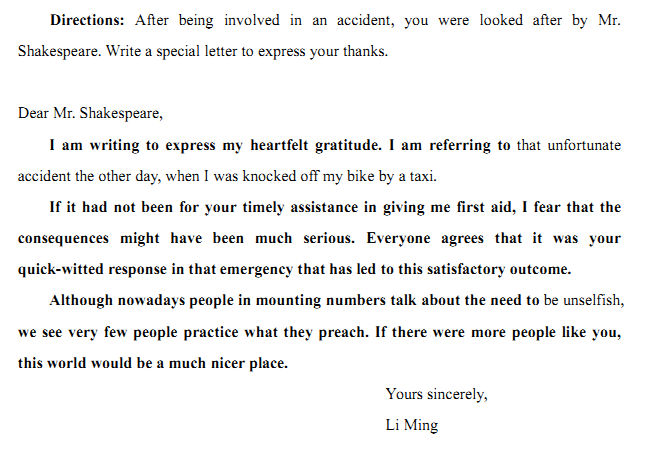 Directions: After being involved in an accident, you were looked after by Mr. Shakespeare. Write a special letter to express your thanks.

Dear Mr. Shakespeare,

I am writing to express my heartfelt gratitude. I am referring to that unfortunate accident the other day, when I was knocked off my bike by a taxi.

If it had not been for your timely assistance in giving me first aid, I fear that the consequences might have been much serious. Everyone agrees that it was your quick-witted response in that emergency that has led to this satisfactory outcome.

Although nowadays people in mounting numbers talk about the need to be unselfish, we see very few people practice what they preach. If there were more people like you, this world would be a much nicer place.

Yours sincerely,

Li Ming